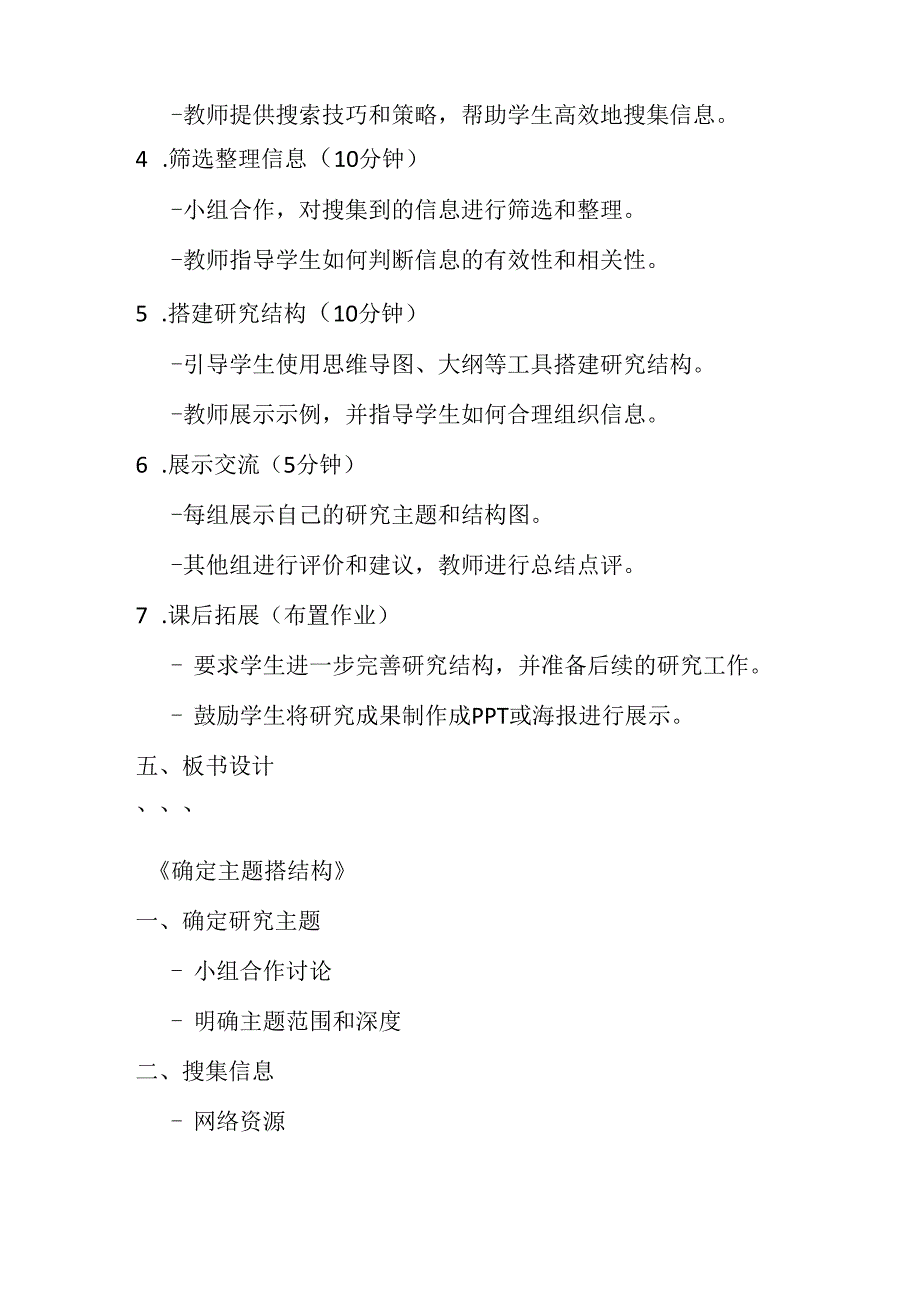 -教师提供搜索技巧和策略，帮助学生高效地搜集信息。

4 .筛选整理信息（10分钟）

-小组合作，对搜集到的信息进行筛选和整理。

-教师指导学生如何判断信息的有效性和相关性。

5 .搭建研究结构（10分钟）

-引导学生使用思维导图、大纲等工具搭建研究结构。

-教师展示示例，并指导学生如何合理组织信息。

6 .展示交流（5分钟）

-每组展示自己的研究主题和结构图。

-其他组进行评价和建议，教师进行总结点评。

7 .课后拓展（布置作业）

- 要求学生进一步完善研究结构，并准备后续的研究工作。

- 鼓励学生将研究成果制作成PPT或海报进行展示。

五、板书设计

、、、

《确定主题搭结构》

一、确定研究主题

- 小组合作讨论

- 明确主题范围和深度

二、搜集信息

- 网络资源